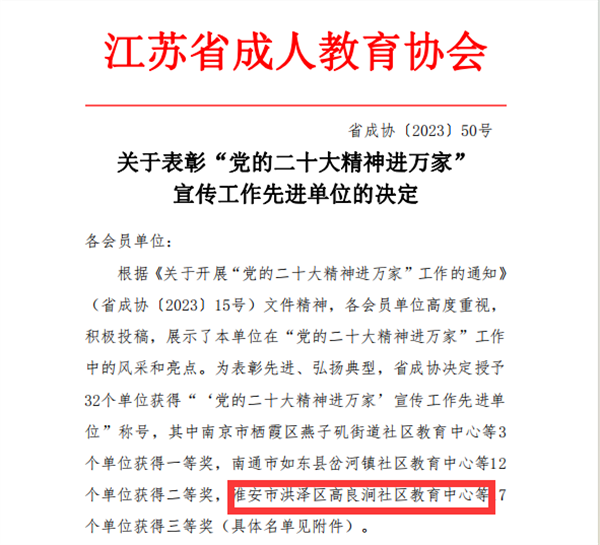 江苏省成人教育协会

省成协〔2023〕50号

关于表彰“党的二十大精神进万家”宣传工作先进单位的决定

各会员单位：

根据《关于开展“党的二十大精神进万家”工作的通知》（省成协〔2023〕15号）文件精神，各会员单位高度重视，积极投稿，展示了本单位在“党的二十大精神进万家”工作中的风采和亮点。为表彰先进、弘扬典型，省成协决定授予32个单位获得“‘党的二十大精神进万家’宣传工作先进单位”称号，其中南京市栖霞区燕子矶街道社区教育中心等3个单位获得一等奖，南通市如东县岔河镇社区教育中心等12个单位获得二等奖，淮安市洪泽区高良涧社区教育中心等7个单位获得三等奖（具体名单见附件）。